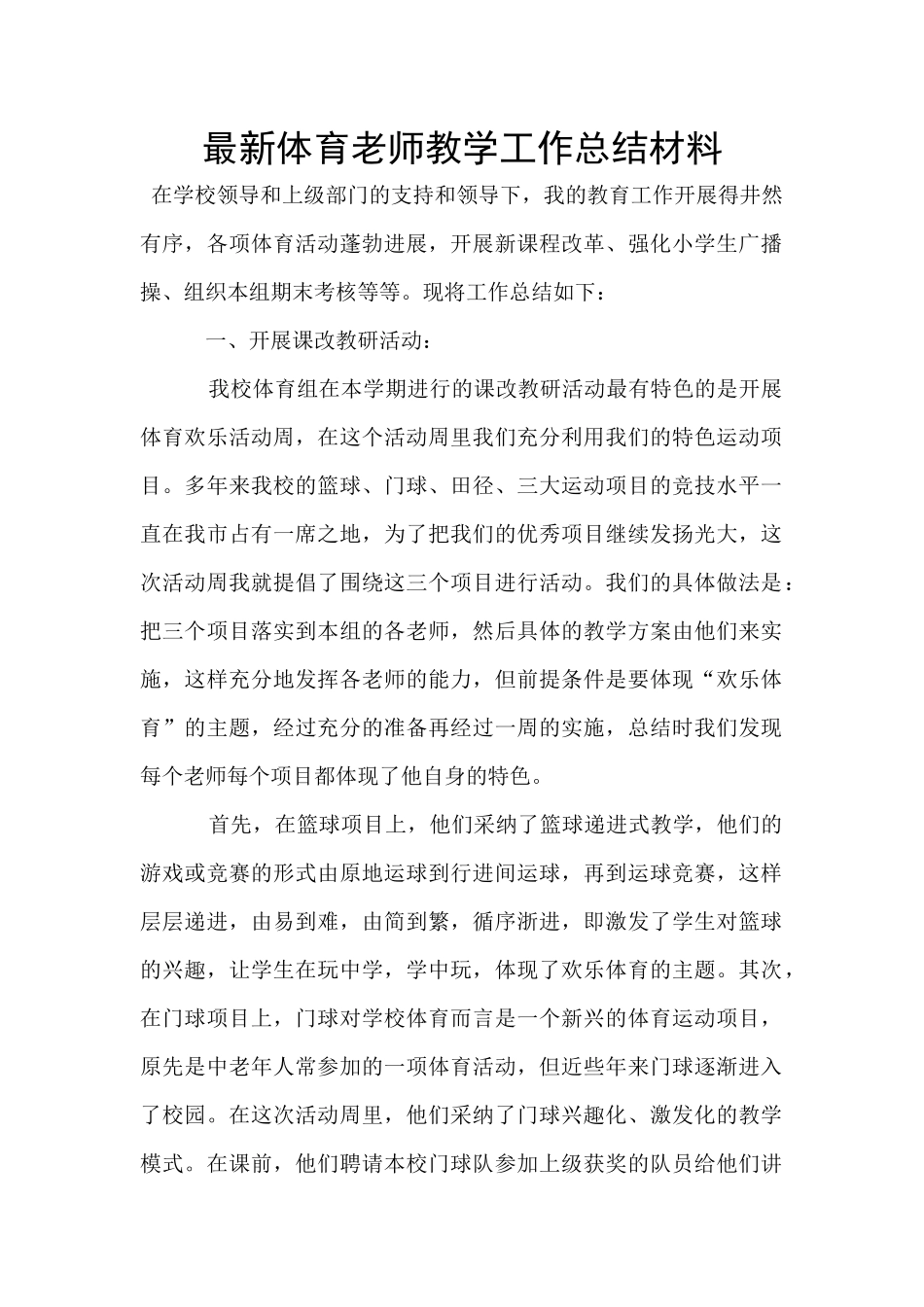 最新体育老师教学工作总结材料

在学校领导和上级部门的支持和领导下，我的教育工作开展得井然有序，各项体育活动蓬勃进展，开展新课程改革、强化小学生广播操、组织本组期末考核等等。现将工作总结如下：

一、开展课改教研活动：

我校体育组在本学期进行的课改教研活动最有特色的是开展体育欢乐活动周，在这个活动周里我们充分利用我们的特色运动项目。多年来我校的篮球、门球、田径、三大运动项目的竞技水平一直在我市占有一席之地，为了把我们的优秀项目继续发扬光大，这次活动周我就提倡了围绕这三个项目进行活动。我们的具体做法是：把三个项目落实到本组的各老师，然后具体的教学方案由他们来实施，这样充分地发挥各老师的能力，但前提条件是要体现“欢乐体育”的主题，经过充分的准备再经过一周的实施，总结时我们发现每个老师每个项目都体现了他自身的特色。

首先，在篮球项目上，他们采纳了篮球递进式教学，他们的游戏或竞赛的形式由原地运球到行进间运球，再到运球竞赛，这样层层递进，由易到难，由简到繁，循序渐进，即激发了学生对篮球的兴趣，让学生在玩中学，学中玩，体现了欢乐体育的主题。其次，在门球项目上，门球对学校体育而言是一个新兴的体育运动项目，原先是中老年人常参加的一项体育活动，但近些年来门球逐渐进入了校园。在这次活动周里，他们采纳了门球兴趣化、激发化的教学模式。在课前，他们聘请本校门球队参加上级获奖的队员给他们讲